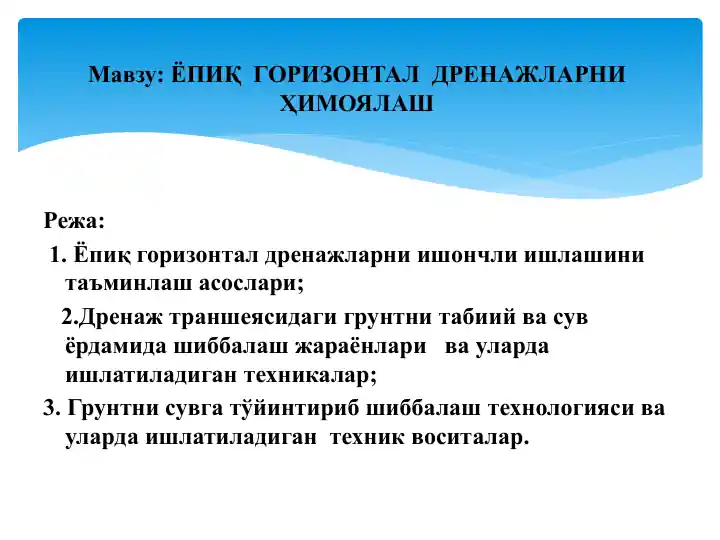 Мавзу: ЁПИҚ ГОРИЗОНТАЛ ДРЕНАЖЛАРНИ ҲИМОЯЛАШ

Режа:

1. Ёпиқ горизонтал дренажларни ишончли ишлашини таъминлаш асослари;

2.Дренаж траншеясидаги грунтни табиий ва сув ёрдамида шиббалаш жараёнлари ва уларда ишлатиладиган техникалар;

3. Грунтни сувга тўйинтириб шиббалаш технологияси ва уларда ишлатиладиган техник воситалар.